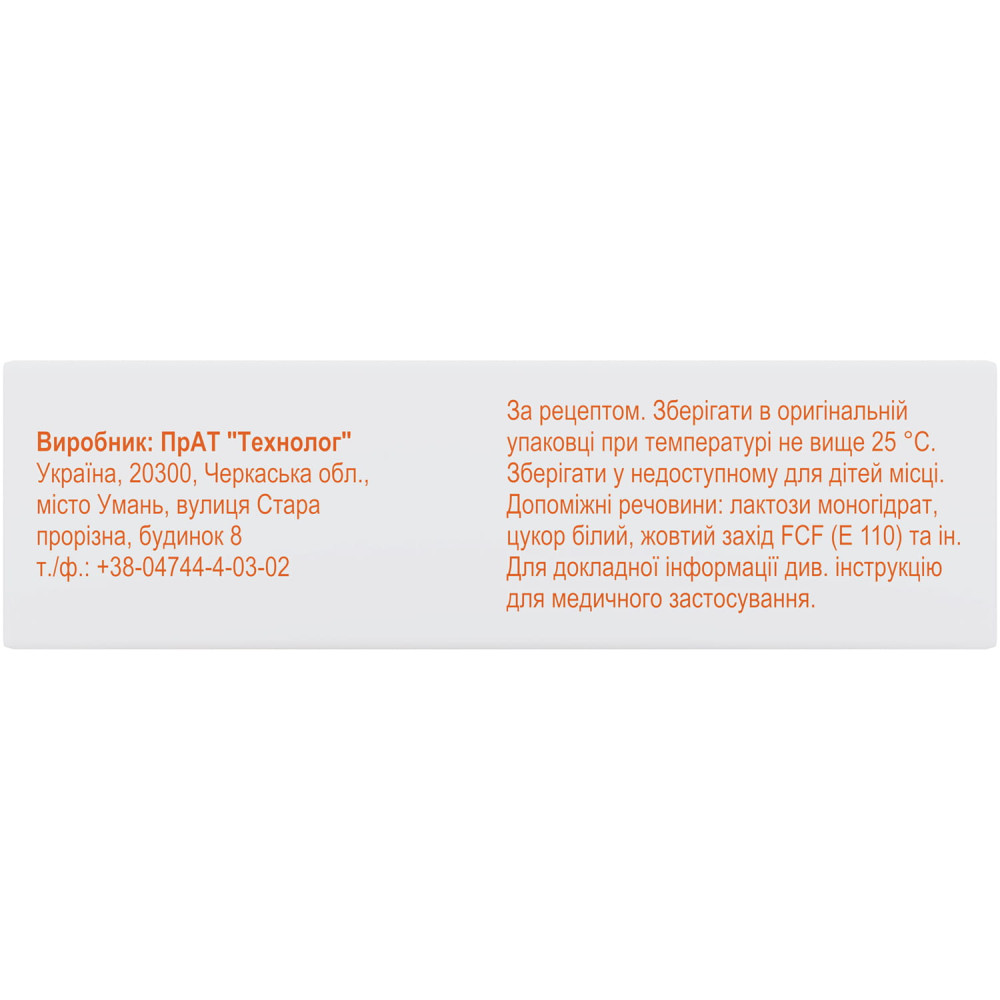 Виробник: ПрАТ "Технолог"
Україна, 20300, Черкаська обл., місто Умань, вулиця Стара прорізна, будинок 8
т./ф.: +38-04744-4-03-02

За рецептом. Зберігати в оригінальній упаковці при температурі не вище 25 °C. Зберігати у недоступному для дітей місці. Допоміжні речовини: лактози моногідрат, цукор білий, жовтий захід FCF (E 110) та ін. Для докладної інформації див. інструкцію для медичного застосування.